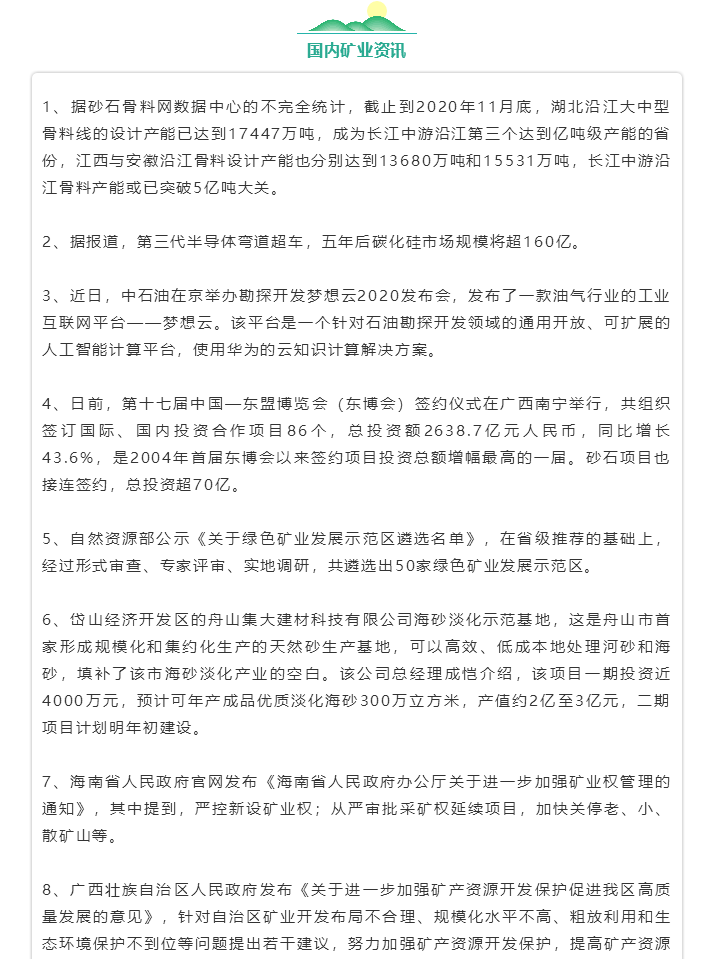 国内矿业资讯

1、据砂石骨料网数据中心的不完全统计，截止到2020年11月底，湖北沿江大中型骨料线的设计产能已达到17447万吨，成为长江中游沿江第三个达到亿吨级产能的省份，江西与安徽沿江骨料设计产能也分别达到13680万吨和15531万吨，长江中游沿江骨料产能或已突破5亿吨大关。

2、据报道，第三代半导体弯道超车，五年后碳化硅市场规模将超160亿。

3、近日，中石油在京举办勘探开发梦想云2020发布会，发布了一款油气行业的工业互联网平台——梦想云。该平台是一个针对石油勘探开发领域的通用开放、可扩展的人工智能计算平台，使用华为的云知识计算解决方案。

4、日前，第十七届中国—东盟博览会（东博会）签约仪式在广西南宁举行，共组织签订国际、国内投资合作项目86个，总投资额2638.7亿元人民币，同比增长43.6%，是2004年首届东博会以来签约项目投资总额增幅最高的一届。砂石项目也接连签约，总投资超70亿。

5、自然资源部公示《关于绿色矿业发展示范区遴选名单》，在省级推荐的基础上，经过形式审查、专家评审、实地调研，共遴选出50家绿色矿业发展示范区。

6、岱山经济开发区的舟山集大建材科技有限公司海砂淡化示范基地，这是舟山市首家形成规模化和集约化生产的天然砂生产基地，可以高效、低成本地处理河砂和海砂，填补了该市海砂淡化产业的空白。该公司总经理成恺介绍，该项目一期投资近4000万元，预计可年产成品优质淡化海砂300万立方米，产值约2亿至3亿元，二期项目计划明年初建设。

7、海南省人民政府官网发布《海南省人民政府办公厅关于进一步加强矿业权管理的通知》，其中提到，严控新设矿业权；从严审批采矿权延续项目，加快关停老、小、散矿山等。

8、广西壮族自治区人民政府发布《关于进一步加强矿产资源开发保护促进我区高质量发展的意见》，针对自治区矿业开发布局不合理、规模化水平不高、粗放利用和生态环境保护不到位等问题提出若干建议，努力加强矿产资源开发保护，提高矿产资源